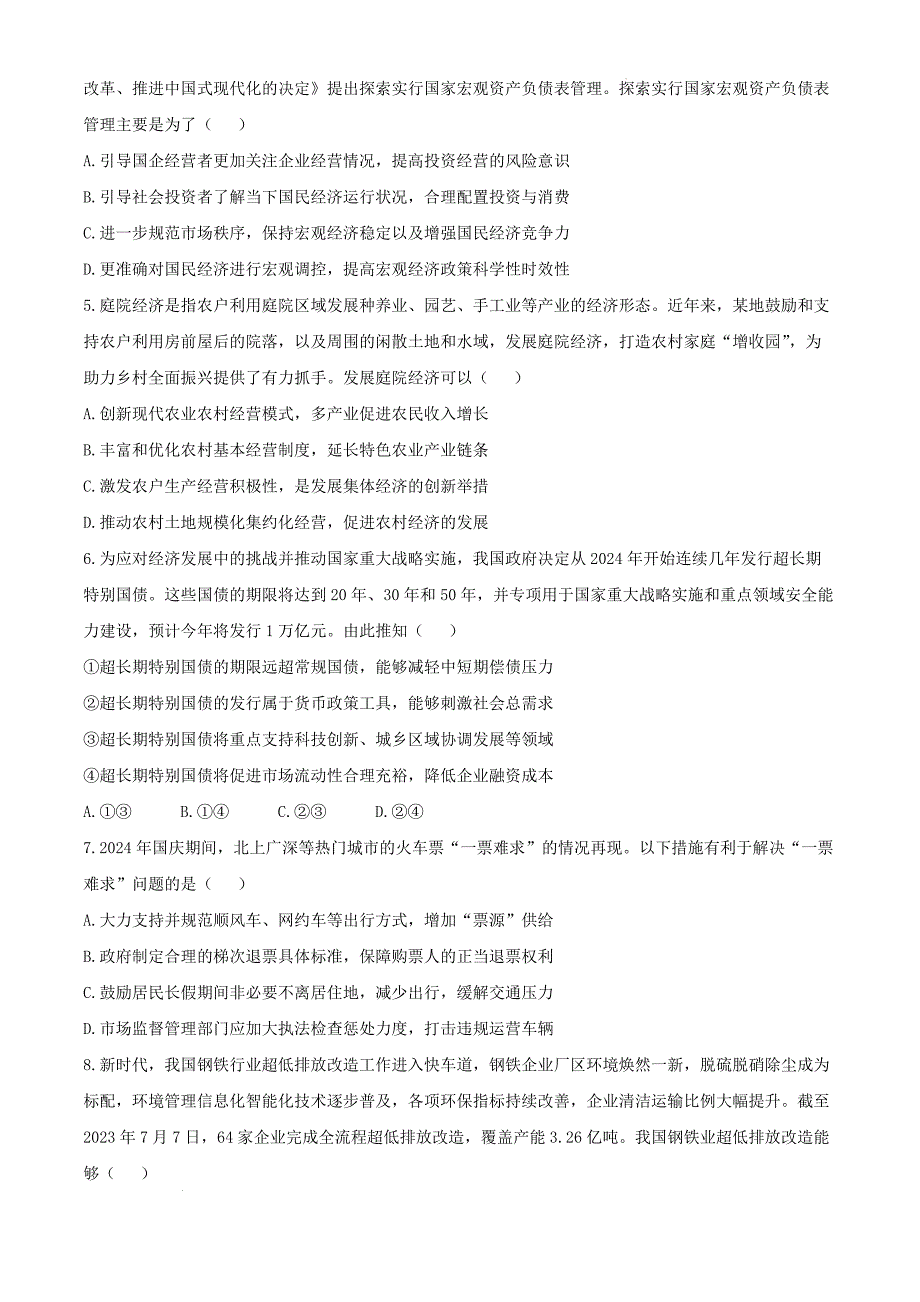 改革、推进中国式现代化的决定》提出探索实行国家宏观资产负债表管理。探索实行国家宏观资产负债表管理主要是为了（　　）

A. 引导国企经营者更加关注企业经营情况，提高投资经营的风险意识

B. 引导社会投资者了解当下国民经济运行状况，合理配置投资与消费

C. 进一步规范市场秩序，保持宏观经济稳定以及增强国民经济竞争力

D. 更准确对国民经济进行宏观调控，提高宏观经济政策科学性时效性

5. 庭院经济是指农户利用庭院区域发展种养业、园艺、手工业等产业的经济形态。近年来，某地鼓励和支持农户利用房前屋后的院落，以及周围的闲散土地和水域，发展庭院经济，打造农村家庭“增收园”，为助力乡村全面振兴提供了有力抓手。发展庭院经济可以（　　）

A. 创新现代农业农村经营模式，多产业促进农民收入增长

B. 丰富和优化农村基本经营制度，延长特色农业产业链条

C. 激发农户生产经营积极性，是发展集体经济的创新举措

D. 推动农村土地规模化集约化经营，促进农村经济的发展

6. 为应对经济发展中的挑战并推动国家重大战略实施，我国政府决定从 2024 年开始连续几年发行超长期特别国债。这些国债的期限将达到 20 年、30 年和 50 年，并专项用于国家重大战略实施和重点领域安全能力建设，预计今年将发行 1 万亿元。由此推知（　　）

①超长期特别国债的期限远超常规国债，能够减轻中短期偿债压力

②超长期特别国债的发行属于货币政策工具，能够刺激社会总需求

③超长期特别国债将重点支持科技创新、城乡区域协调发展等领域

④超长期特别国债将促进市场流动性合理充裕，降低企业融资成本

A. ①③　　B. ①④　　C. ②③　　D. ②④

7. 2024 年国庆期间，北上广深等热门城市的火车票“一票难求”的情况再现。以下措施有利于解决“一票难求”问题的是（　　）

A. 大力支持并规范顺风车、网约车等出行方式，增加“票源”供给

B. 政府制定合理的梯次退票具体标准，保障购票人的正当退票权利

C. 鼓励居民长假期间非必要不离居住地，减少出行，缓解交通压力

D. 市场监督管理部门应加大执法检查惩处力度，打击违规运营车辆

8. 新时代，我国钢铁行业超低排放改造工作进入快车道，钢铁企业厂区环境焕然一新，脱硫脱硝除尘成为标配，环境管理信息化智能化技术逐步普及，各项环保指标持续改善，企业清洁运输比例大幅提升。截至 2023 年 7 月 7 日，64 家企业完成全流程超低排放改造，覆盖产能 3.26 亿吨。我国钢铁业超低排放改造能够（　　）